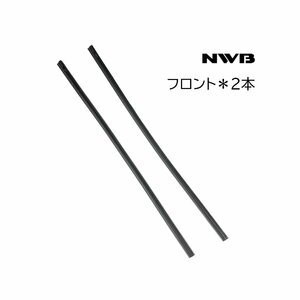 NWB

フロント＊2本